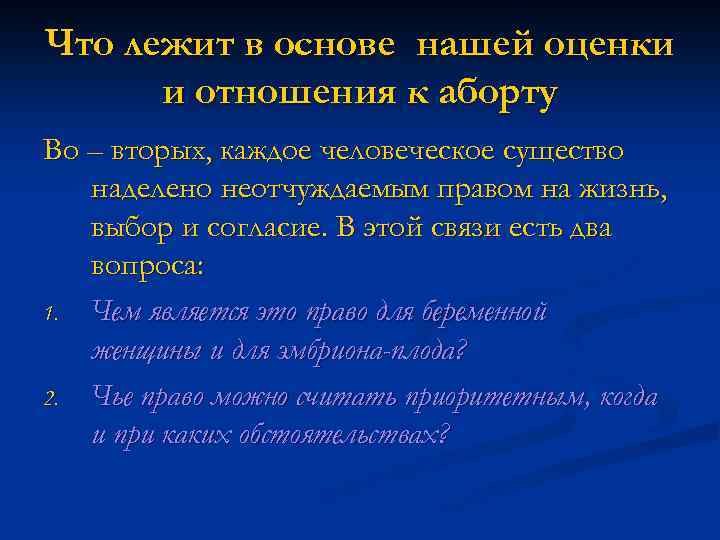 Что лежит в основе нашей оценки и отношения к аборту

Во – вторых, каждое человеческое существо наделено неотчуждаемым правом на жизнь, выбор и согласие. В этой связи есть два вопроса:

1. Чем является это право для беременной женщины и для эмбриона-плода?
2. Чье право можно считать приоритетным, когда и при каких обстоятельствах?